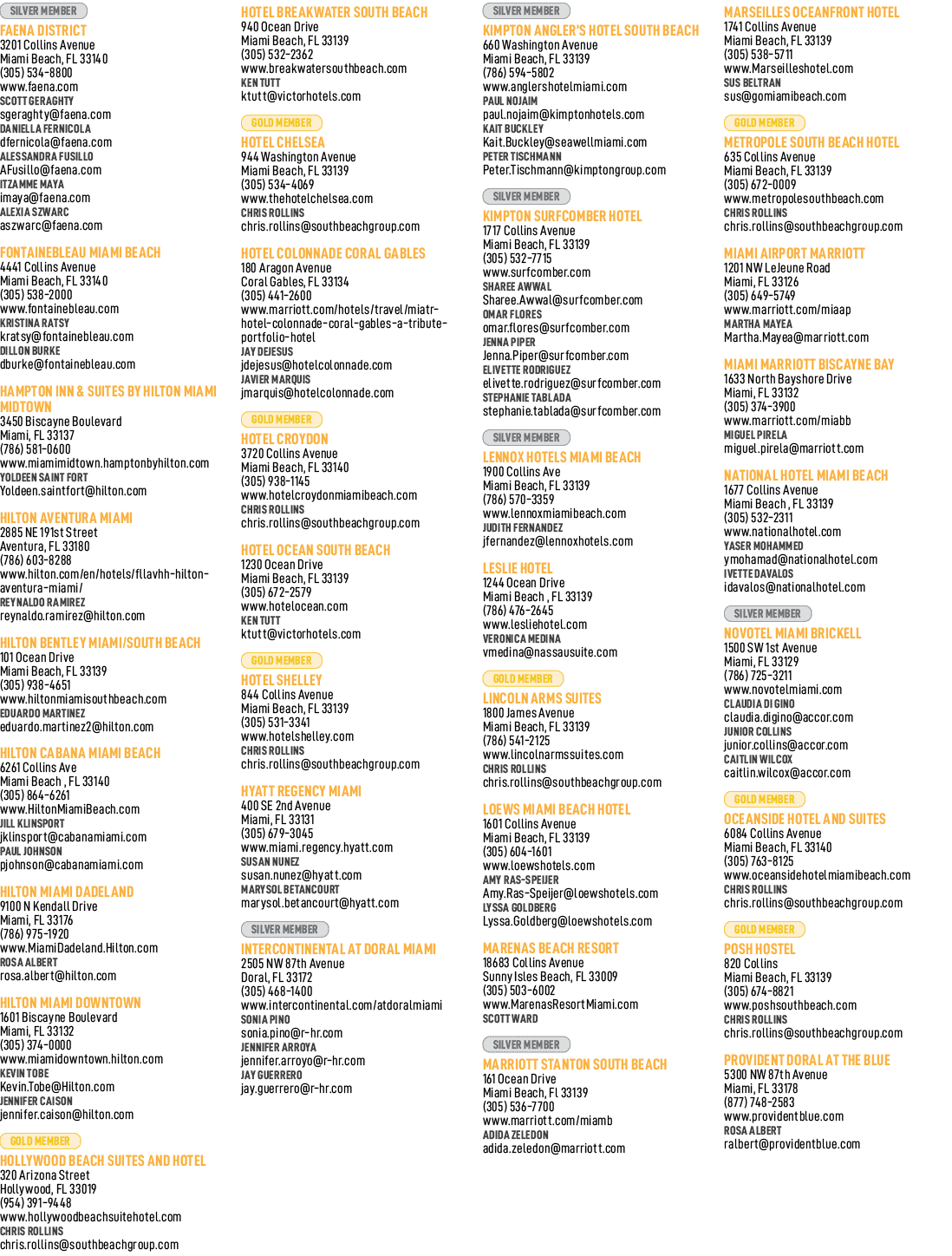 SILVER MEMBER

FAENA DISTRICT
3201 Collins Avenue
Miami Beach, FL 33140
(305) 534-8800
www.faena.com
SCOTT GERAGHTY
sgeraghty@faena.com
DANIELLA FERNICOLA
dfernicola@faena.com
ALESSANDRA FUSILLO
AFusillo@faena.com
ITZAMME MAYA
imaya@faena.com
ALEXIA SZWARC
aszwarc@faena.com

FONTAINEBLEAU MIAMI BEACH
4441 Collins Avenue
Miami Beach, FL 33140
(305) 538-2000
www.fontainebleau.com
KRISTINA RATSY
kratsy@fontainebleau.com
DILLON BURKE
dburke@fontainebleau.com

HAMPTON INN & SUITES BY HILTON MIAMI MIDTOWN
3450 Biscayne Boulevard
Miami, FL 33137
(786) 581-0600
www.miamimidtown.hamptonbyhilton.com
YOLDEEN SAINT FORT
Yoldeen.saintfort@hilton.com

HILTON AVENTURA MIAMI
2885 NE 191st Street
Aventura, FL 33180
(786) 603-8288
www.hilton.com/en/hotels/fllavhh-hilton-aventura-miami/
REYNALDO RAMIREZ
reynaldo.ramirez@hilton.com

HILTON BENTLEY MIAMI/SOUTH BEACH
101 Ocean Drive
Miami Beach, FL 33139
(305) 938-4651
www.hiltonmiamisouthbeach.com
EDUARDO MARTINEZ
eduardo.martinez2@hilton.com

HILTON CABANA MIAMI BEACH
6261 Collins Ave
Miami Beach , FL 33140
(305) 864-6261
www.HiltonMiamiBeach.com
JILL KLINSPORT
jklinsport@cabanamiami.com
PAUL JOHNSON
pjohnson@cabanamiami.com

HILTON MIAMI DADELAND
9100 N Kendall Drive
Miami, FL 33176
(786) 975-1920
www.MiamiDadeland.Hilton.com
ROSA ALBERT
rosa.albert@hilton.com

HILTON MIAMI DOWNTOWN
1601 Biscayne Boulevard
Miami, FL 33132
(305) 374-0000
www.miamidowntown.hilton.com
KEVIN TOBE
Kevin.Tobe@Hilton.com
JENNIFER CAISON
jennifer.caison@hilton.com

GOLD MEMBER

HOLLYWOOD BEACH SUITES AND HOTEL
320 Arizona Street
Hollywood, FL 33019
(954) 391-9448
www.hollywoodbeachsuitehotel.com
CHRIS ROLLINS
chris.rollins@southbeachgroup.com

HOTEL BREAKWATER SOUTH BEACH
940 Ocean Drive
Miami Beach, FL 33139
(305) 532-2362
www.breakwatersouthbeach.com
KEN TUTT
ktutt@victorhotels.com

GOLD MEMBER

HOTEL CHELSEA
944 Washington Avenue
Miami Beach, FL 33139
(305) 534-4069
www.thehotelchelsea.com
CHRIS ROLLINS
chris.rollins@southbeachgroup.com

HOTEL COLONNADE CORAL GABLES
180 Aragon Avenue
Coral Gables, FL 33134
(305) 441-2600
www.marriott.com/hotels/travel/miatr-hotel-colonnade-coral-gables-a-tribute-portfolio-hotel
JAY DEJESUS
jdejesus@hotelcolonnade.com
JAVIER MARQUIS
jmarquis@hotelcolonnade.com

GOLD MEMBER

HOTEL CROYDON
3720 Collins Avenue
Miami Beach, FL 33140
(305) 938-1145
www.hotelcroydonmiamibeach.com
CHRIS ROLLINS
chris.rollins@southbeachgroup.com

HOTEL OCEAN SOUTH BEACH
1230 Ocean Drive
Miami Beach, FL 33139
(305) 672-2579
www.hotelocean.com
KEN TUTT
ktutt@victorhotels.com

GOLD MEMBER

HOTEL SHELLEY
844 Collins Avenue
Miami Beach, FL 33139
(305) 531-3341
www.hotelshelley.com
CHRIS ROLLINS
chris.rollins@southbeachgroup.com

HYATT REGENCY MIAMI
400 SE 2nd Avenue
Miami, FL 33131
(305) 679-3045
www.miami.regency.hyatt.com
SUSAN NUNEZ
susan.nunez@hyatt.com
MARYSOL BETANCOURT
marysol.betancourt@hyatt.com

SILVER MEMBER

INTERCONTINENTAL AT DORAL MIAMI
2505 NW 87th Avenue
Doral, FL 33172
(305) 468-1400
www.intercontinental.com/atdoralmiami
SONIA PINO
sonia.pino@r-hr.com
JENNIFER ARROYA
jennifer.arroyo@r-hr.com
JAY GUERRERO
jay.guerrero@r-hr.com

SILVER MEMBER

KIMPTON ANGLER'S HOTEL SOUTH BEACH
660 Washington Avenue
Miami Beach, FL 33139
(786) 594-5802
www.anglershotelmiami.com
PAUL NOJAIM
paul.nojaim@kimptonhotels.com
KAIT BUCKLEY
Kait.Buckley@seawellmiami.com
PETER TISCHMANN
Peter.Tischmann@kimptongroup.com

SILVER MEMBER

KIMPTON SURFCOMBER HOTEL
1717 Collins Avenue
Miami Beach, FL 33139
(305) 532-7715
www.surfcomber.com
SHAREE AWWAL
Sharee.Awwal@surfcomber.com
OMAR FLORES
omar.flores@surfcomber.com
JENNA PIPER
Jenna.Piper@surfcomber.com
ELIVETTE RODRIGUEZ
elivette.rodriguez@surfcomber.com
STEPHANIE TABLADA
stephanie.tablada@surfcomber.com

SILVER MEMBER

LENNOX HOTELS MIAMI BEACH
1900 Collins Ave
Miami Beach, FL 33139
(786) 570-3359
www.lennoxmiamibeach.com
JUDITH FERNANDEZ
jfernandez@lennoxhotels.com

LESLIE HOTEL
1244 Ocean Drive
Miami Beach , FL 33139
(786) 476-2645
www.lesliehotel.com
VERONICA MEDINA
vmedina@nassausuite.com

GOLD MEMBER

LINCOLN ARMS SUITES
1800 James Avenue
Miami Beach, FL 33139
(786) 541-2125
www.lincolnarmssuites.com
CHRIS ROLLINS
chris.rollins@southbeachgroup.com

LOEWS MIAMI BEACH HOTEL
1601 Collins Avenue
Miami Beach, FL 33139
(305) 604-1601
www.loewshotels.com
AMY RAS-SPEIJER
Amy.Ras-Speijer@loewshotels.com
LYSSA GOLDBERG
Lyssa.Goldberg@loewshotels.com

MARENAS BEACH RESORT
18683 Collins Avenue
Sunny Isles Beach, FL 33009
(305) 503-6002
www.MarenasResortMiami.com
SCOTT WARD

SILVER MEMBER

MARRIOTT STANTON SOUTH BEACH
161 Ocean Drive
Miami Beach, FL 33139
(305) 536-7700
www.marriott.com/miamb
ADIDA ZELEDON
adida.zeledon@marriott.com

MARSEILLES OCEANFRONT HOTEL
1741 Collins Avenue
Miami Beach, FL 33139
(305) 538-5711
www.Marseilleshotel.com
SUS BELTRAN
sus@gomiamibeach.com

GOLD MEMBER

METROPOLE SOUTH BEACH HOTEL
635 Collins Avenue
Miami Beach, FL 33139
(305) 672-0009
www.metropolesouthbeach.com
CHRIS ROLLINS
chris.rollins@southbeachgroup.com

MIAMI AIRPORT MARRIOTT
1201 NW LeJeune Road
Miami, FL 33126
(305) 649-5749
www.marriott.com/miaap
MARTHA MAYEA
Martha.Mayea@marriott.com

MIAMI MARRIOTT BISCAYNE BAY
1633 North Bayshore Drive
Miami, FL 33132
(305) 374-3900
www.marriott.com/miabb
MIGUEL PIRELA
miguel.pirela@marriott.com

NATIONAL HOTEL MIAMI BEACH
1677 Collins Avenue
Miami Beach , FL 33139
(305) 532-2311
www.nationalhotel.com
YASER MOHAMMED
ymohamad@nationalhotel.com
IVETTE DAVALOS
idavalos@nationalhotel.com

SILVER MEMBER

NOVOTEL MIAMI BRICKELL
1500 SW 1st Avenue
Miami, FL 33129
(786) 725-3211
www.novotelmiami.com
CLAUDIA DI GINO
claudia.digino@accor.com
JUNIOR COLLINS
junior.collins@accor.com
CAITLIN WILCOX
caitlin.wilcox@accor.com

GOLD MEMBER

OCEANSIDE HOTEL AND SUITES
6084 Collins Avenue
Miami Beach, FL 33140
(305) 763-8125
www.oceansidehotelmiamibeach.com
CHRIS ROLLINS
chris.rollins@southbeachgroup.com

GOLD MEMBER

POSH HOSTEL
820 Collins
Miami Beach, FL 33139
(305) 674-8821
www.poshsouthbeach.com
CHRIS ROLLINS
chris.rollins@southbeachgroup.com

PROVIDENT DORAL AT THE BLUE
5300 NW 87th Avenue
Miami, FL 33178
(877) 748-2583
www.providentblue.com
ROSA ALBERT
ralbert@providentblue.com